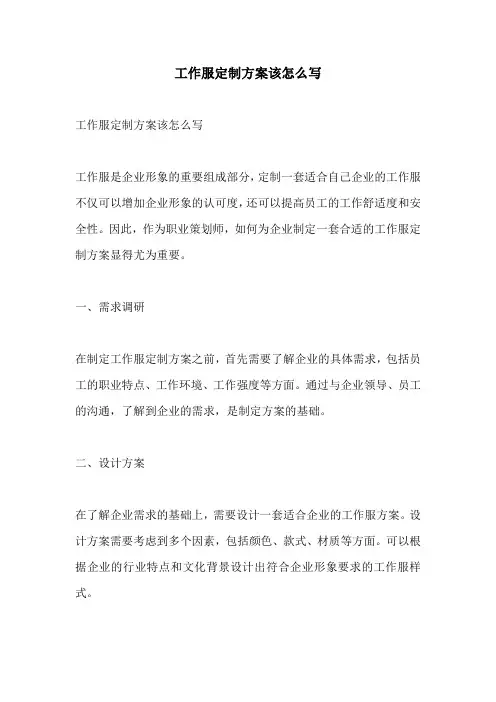 工作服定制方案该怎么写

工作服定制方案该怎么写

工作服是企业形象的重要组成部分，定制一套适合自己企业的工作服不仅可以增加企业形象的认可度，还可以提高员工的工作舒适度和安全性。因此，作为职业策划师，如何为企业制定一套合适的工作服定制方案显得尤为重要。

一、需求调研

在制定工作服定制方案之前，首先需要了解企业的具体需求，包括员工的职业特点、工作环境、工作强度等方面。通过与企业领导、员工的沟通，了解到企业的需求，是制定方案的基础。

二、设计方案

在了解企业需求的基础上，需要设计一套适合企业的工作服方案。设计方案需要考虑到多个因素，包括颜色、款式、材质等方面。可以根据企业的行业特点和文化背景设计出符合企业形象要求的工作服样式。